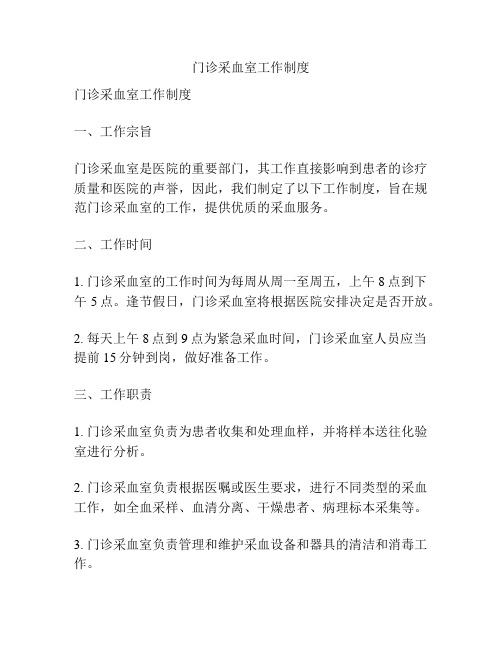 门诊采血室工作制度

门诊采血室工作制度

一、工作宗旨

门诊采血室是医院的重要部门，其工作直接影响到患者的诊疗质量和医院的声誉，因此，我们制定了以下工作制度，旨在规范门诊采血室的工作，提供优质的采血服务。

二、工作时间

1. 门诊采血室的工作时间为每周从周一至周五，上午 8 点到下午 5 点。逢节假日，门诊采血室将根据医院安排决定是否开放。

2. 每天上午 8 点到 9 点为紧急采血时间，门诊采血室人员应当提前 15 分钟到岗，做好准备工作。

三、工作职责

1. 门诊采血室负责为患者收集和处理血样，并将样本送往化验室进行分析。

2. 门诊采血室负责根据医嘱或医生要求，进行不同类型的采血工作，如全血采样、血清分离、干燥患者、病理标本采集等。

3. 门诊采血室负责管理和维护采血设备和器具的清洁和消毒工作。